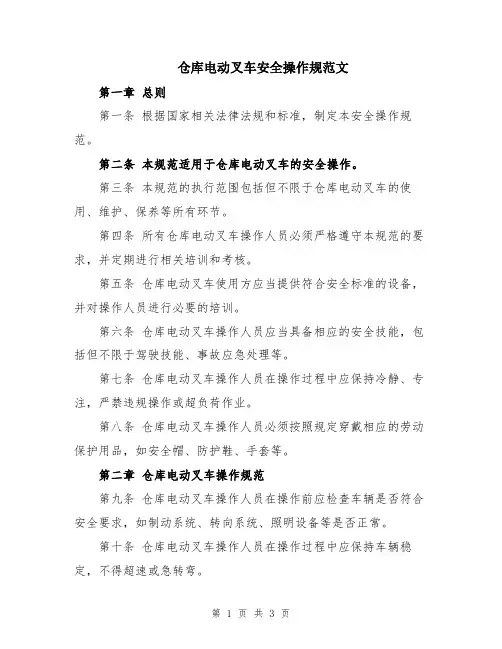 仓库电动叉车安全操作规范文

第一章 总则

第一条 根据国家相关法律法规和标准，制定本安全操作规范。

第二条 本规范适用于仓库电动叉车的安全操作。

第三条 本规范的执行范围包括但不限于仓库电动叉车的使用、维护、保养等所有环节。

第四条 所有仓库电动叉车操作人员必须严格遵守本规范的要求，并定期进行相关培训和考核。

第五条 仓库电动叉车使用方应当提供符合安全标准的设备，并对操作人员进行必要的培训。

第六条 仓库电动叉车操作人员应当具备相应的安全技能，包括但不限于驾驶技能、事故应急处理等。

第七条 仓库电动叉车操作人员在操作过程中应保持冷静、专注，严禁违规操作或超负荷作业。

第八条 仓库电动叉车操作人员必须按照规定穿戴相应的劳动保护用品，如安全帽、防护鞋、手套等。

第二章 仓库电动叉车操作规范

第九条 仓库电动叉车操作人员在操作前应检查车辆是否符合安全要求，如制动系统、转向系统、照明设备等是否正常。

第十条 仓库电动叉车操作人员在操作过程中应保持车辆稳定，不得超速或急转弯。

第 1 页 共 3 页